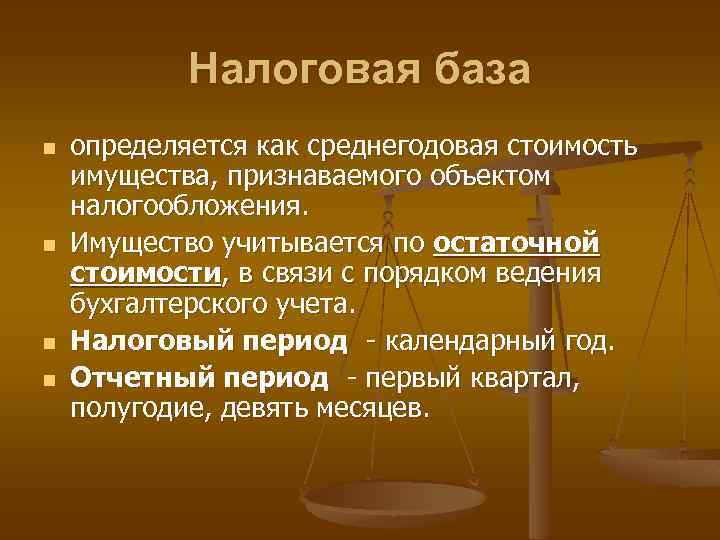 Налоговая база

определяется как среднегодовая стоимость имущества, признаваемого объектом налогообложения.

Имущество учитывается по остаточной стоимости, в связи с порядком ведения бухгалтерского учета.

Налоговый период - календарный год.

Отчетный период - первый квартал, полугодие, девять месяцев.